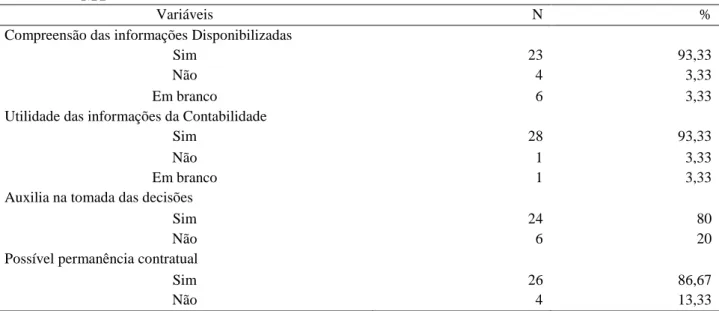 | Variáveis | N | % |
|---|---|---|
| Compreensão das informações Disponibilizadas | | |
| Sim | 23 | 93,33 |
| Não | 4 | 3,33 |
| Em branco | 6 | 3,33 |
| Utilidade das informações da Contabilidade | | |
| Sim | 28 | 93,33 |
| Não | 1 | 3,33 |
| Em branco | 1 | 3,33 |
| Auxilia na tomada das decisões | | |
| Sim | 24 | 80 |
| Não | 6 | 20 |
| Possível permanência contratual | | |
| Sim | 26 | 86,67 |
| Não | 4 | 13,33 |